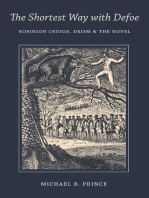 The Shortest Way with Defoe

ROBINSON CRUSOE, DEISM & THE NOVEL

MICHAEL B. PRINCE